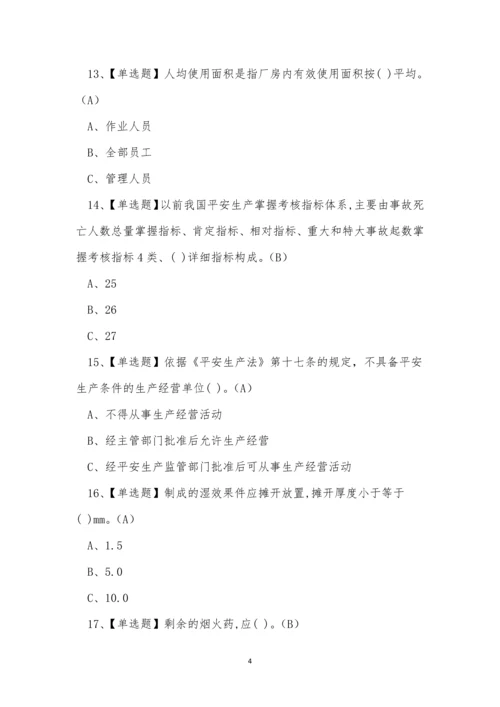 13、【单选题】人均使用面积是指厂房内有效使用面积按( )平均。(A)

A、作业人员

B、全部员工

C、管理人员

14、【单选题】以前我国平安生产掌握考核指标体系,主要由事故死亡人数总量掌握指标、肯定指标、相对指标、重大和特大事故起数掌握考核指标4类、( )详细指标构成。(B)

A、25

B、26

C、27

15、【单选题】依据《平安生产法》第十七条的规定,不具备平安生产条件的生产经营单位( )。(A)

A、不得从事生产经营活动

B、经主管部门批准后允许生产经营

C、经平安生产监管部门批准后可从事生产经营活动

16、【单选题】制成的湿效果件应摊开放置,摊开厚度小于等于( )mm。(A)

A、1.5

B、5.0

C、10.0

17、【单选题】剩余的烟火药,应( )。(B)

4